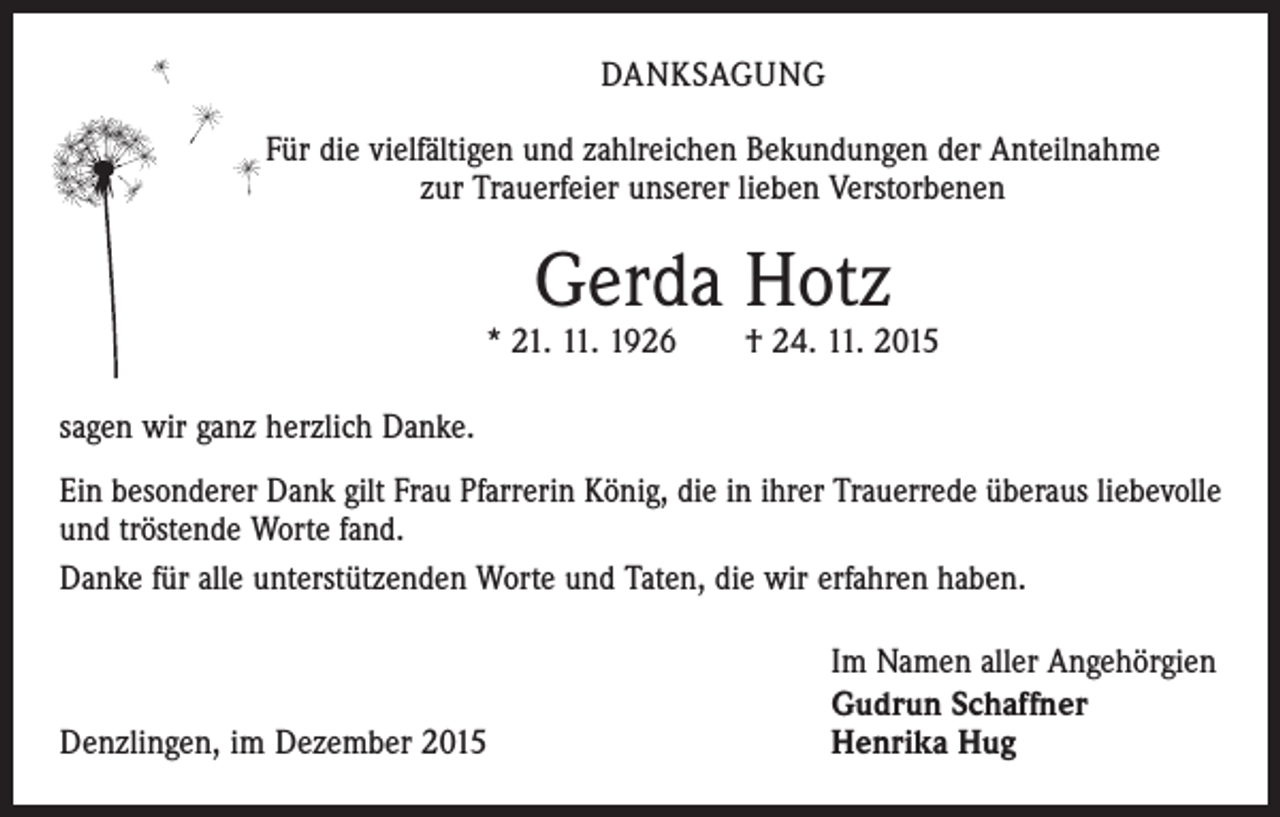 DANKSAGUNG

Für die vielfältigen und zahlreichen Bekundungen der Anteilnahme zur Trauerfeier unserer lieben Verstorbenen

Gerda Hotz

* 21. 11. 1926 † 24. 11. 2015

sagen wir ganz herzlich Danke.

Ein besonderer Dank gilt Frau Pfarrerin König, die in ihrer Trauerrede überaus liebevolle und tröstende Worte fand.

Danke für alle unterstützenden Worte und Taten, die wir erfahren haben.

Im Namen aller Angehörgien
Gudrun Schaffner
Henrika Hug

Denzlingen, im Dezember 2015